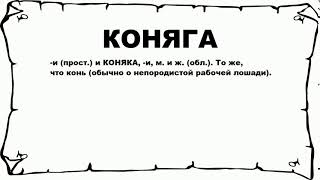 КОНЯГА

-и (прост.) и КОНЯКА, -и, м. и ж. (обл.). То же, что конь (обычно о непородистой рабочей лошади).